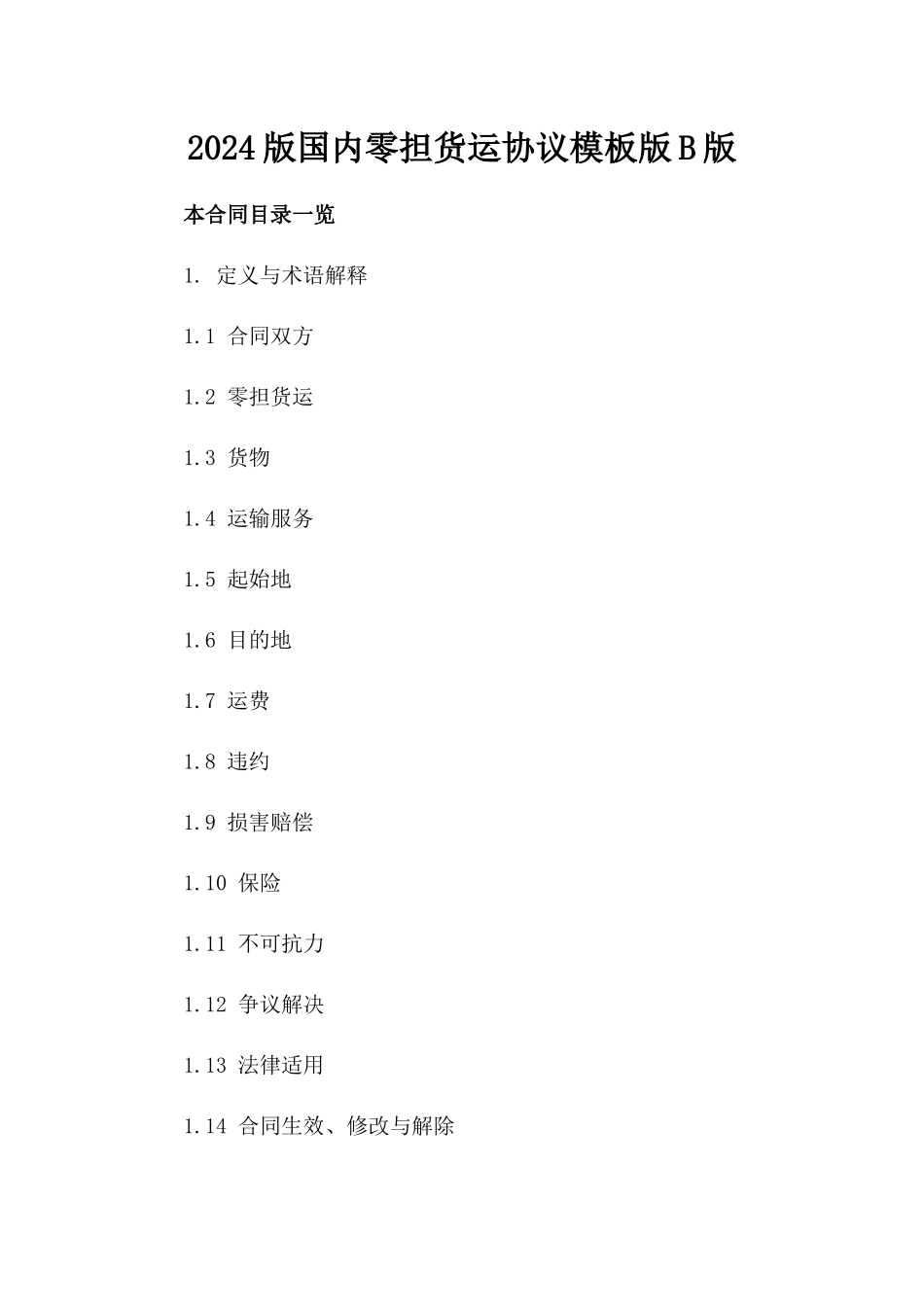 2024版国内零担货运协议模板版B版

本合同目录一览

1. 定义与术语解释

1.1 合同双方

1.2 零担货运

1.3 货物

1.4 运输服务

1.5 起始地

1.6 目的地

1.7 运费

1.8 违约

1.9 损害赔偿

1.10 保险

1.11 不可抗力

1.12 争议解决

1.13 法律适用

1.14 合同生效、修改与解除